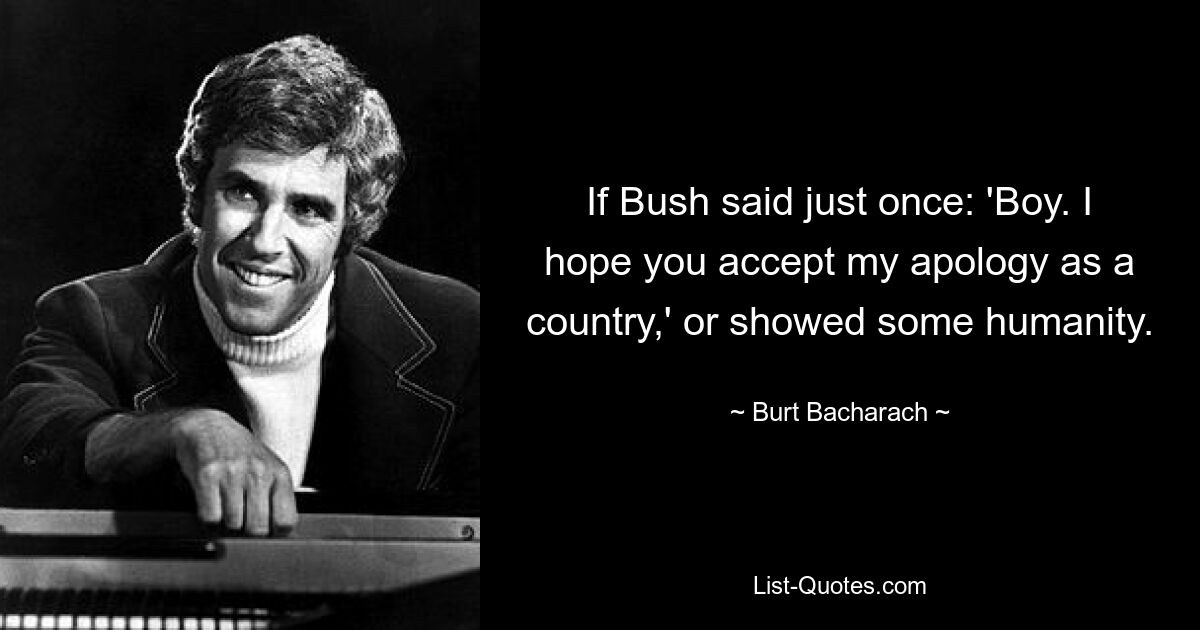 If Bush said just once: 'Boy. I hope you accept my apology as a country,' or showed some humanity.

~ Burt Bacharach ~

List-Quotes.com